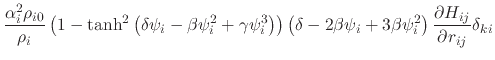 $\frac{\alpha_i^2 \rho_{i0}}{\rho_i} \left(1 - \tanh^2\left(\delta\psi_i - \beta\psi_i^2 + \gamma\psi_i^3\right)\right) \left(\delta - 2\beta\psi_i + 3\beta\psi_i^2\right) \frac{\partial H_{ij}}{\partial r_{ij}} \delta_{ki}$